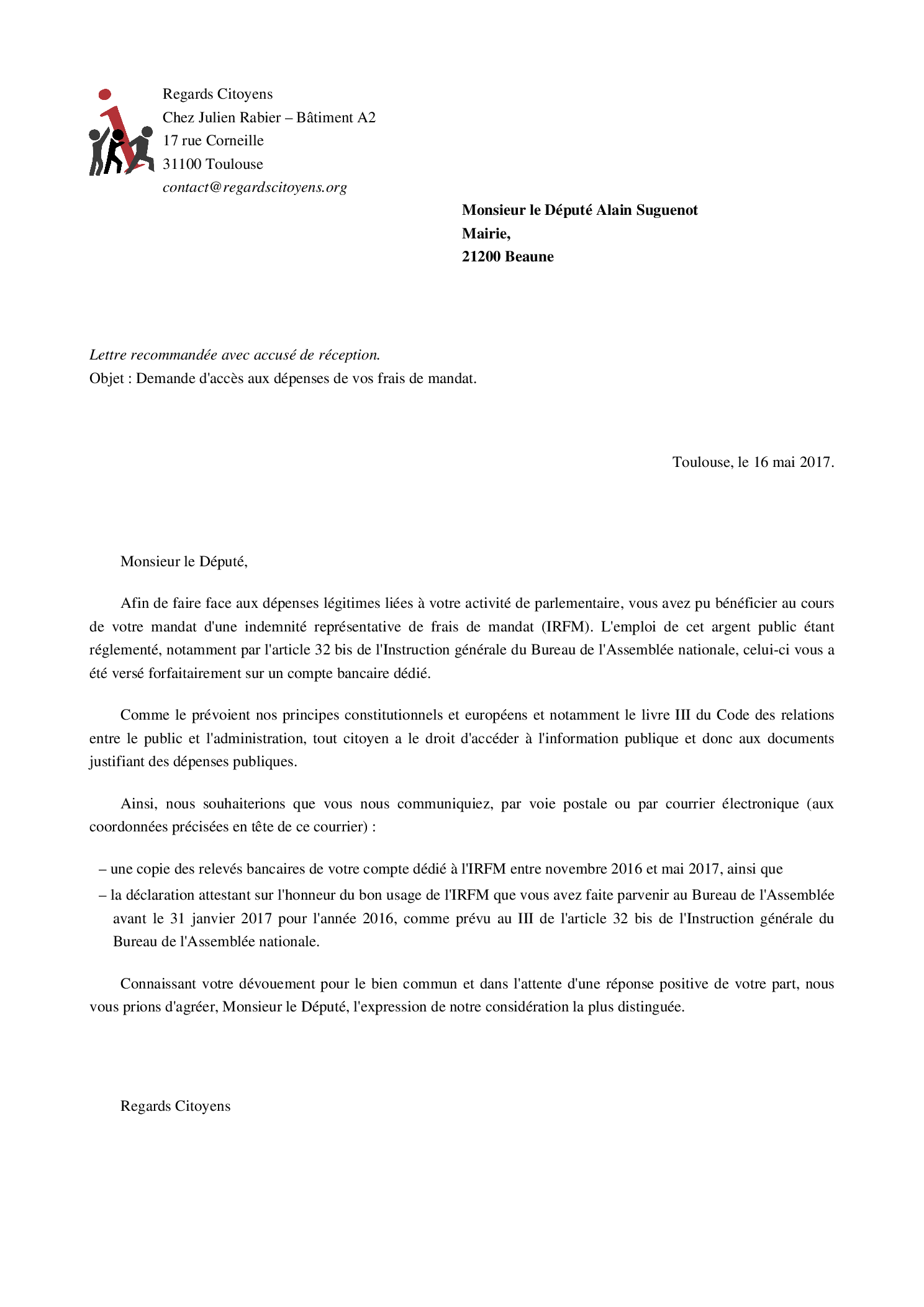 Regards Citoyens
Chez Julien Rabier – Bâtiment A2
17 rue Corneille
31100 Toulouse
contact@regardscitoyens.org

Monsieur le Député Alain Suguenot
Mairie,
21200 Beaune

Lettre recommandée avec accusé de réception.
Objet : Demande d'accès aux dépenses de vos frais de mandat.

Toulouse, le 16 mai 2017.

Monsieur le Député,

Afin de faire face aux dépenses légitimes liées à votre activité de parlementaire, vous avez pu bénéficier au cours de votre mandat d'une indemnité représentative de frais de mandat (IRFM). L'emploi de cet argent public étant réglementé, notamment par l'article 32 bis de l'Instruction générale du Bureau de l'Assemblée nationale, celui-ci vous a été versé forfaitairement sur un compte bancaire dédié.

Comme le prévoient nos principes constitutionnels et européens et notamment le livre III du Code des relations entre le public et l'administration, tout citoyen a le droit d'accéder à l'information publique et donc aux documents justifiant des dépenses publiques.

Ainsi, nous souhaiterions que vous nous communiquiez, par voie postale ou par courrier électronique (aux coordonnées précisées en tête de ce courrier) :

– une copie des relevés bancaires de votre compte dédié à l'IRFM entre novembre 2016 et mai 2017, ainsi que
– la déclaration attestant sur l'honneur du bon usage de l'IRFM que vous avez faite parvenir au Bureau de l'Assemblée avant le 31 janvier 2017 pour l'année 2016, comme prévu au III de l'article 32 bis de l'Instruction générale du Bureau de l'Assemblée nationale.

Connaissant votre dévouement pour le bien commun et dans l'attente d'une réponse positive de votre part, nous vous prions d'agréer, Monsieur le Député, l'expression de notre considération la plus distinguée.

Regards Citoyens